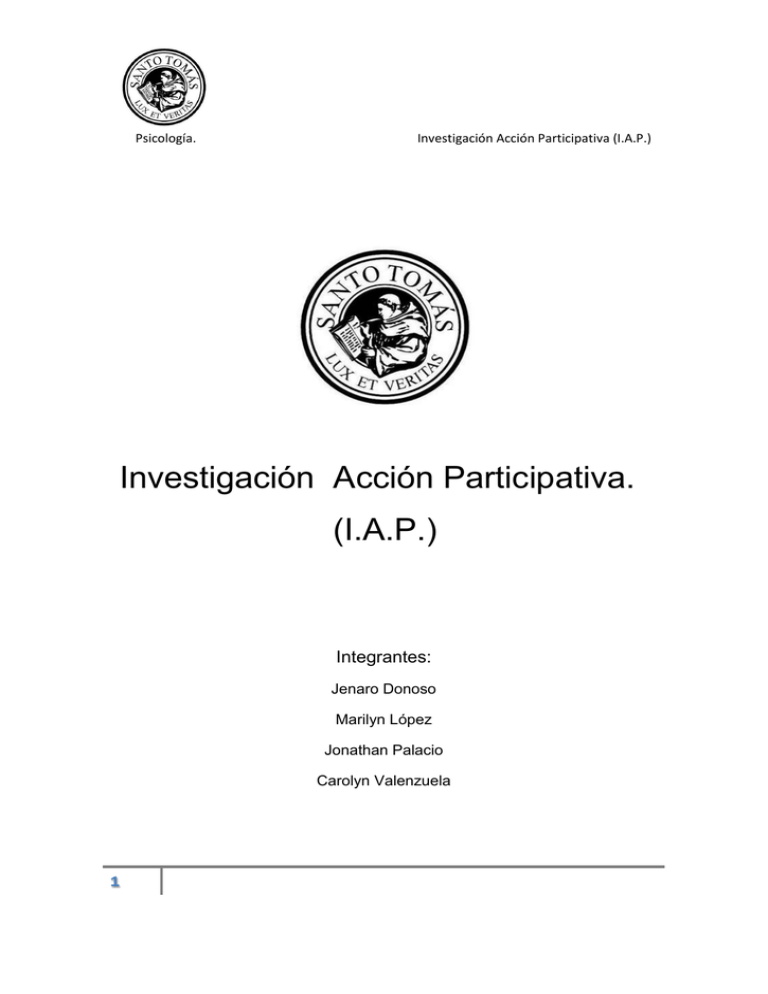 SANTO TOMÁS
LUX ET VERITAS

Psicología.

Investigación Acción Participativa (I.A.P.)

SANTO TOMÁS
LUX ET VERITAS

Investigación Acción Participativa.
(I.A.P.)

Integrantes:

Jenaro Donoso

Marilyn López

Jonathan Palacio

Carolyn Valenzuela

1